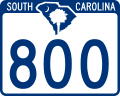 SOUTH CAROLINA

800